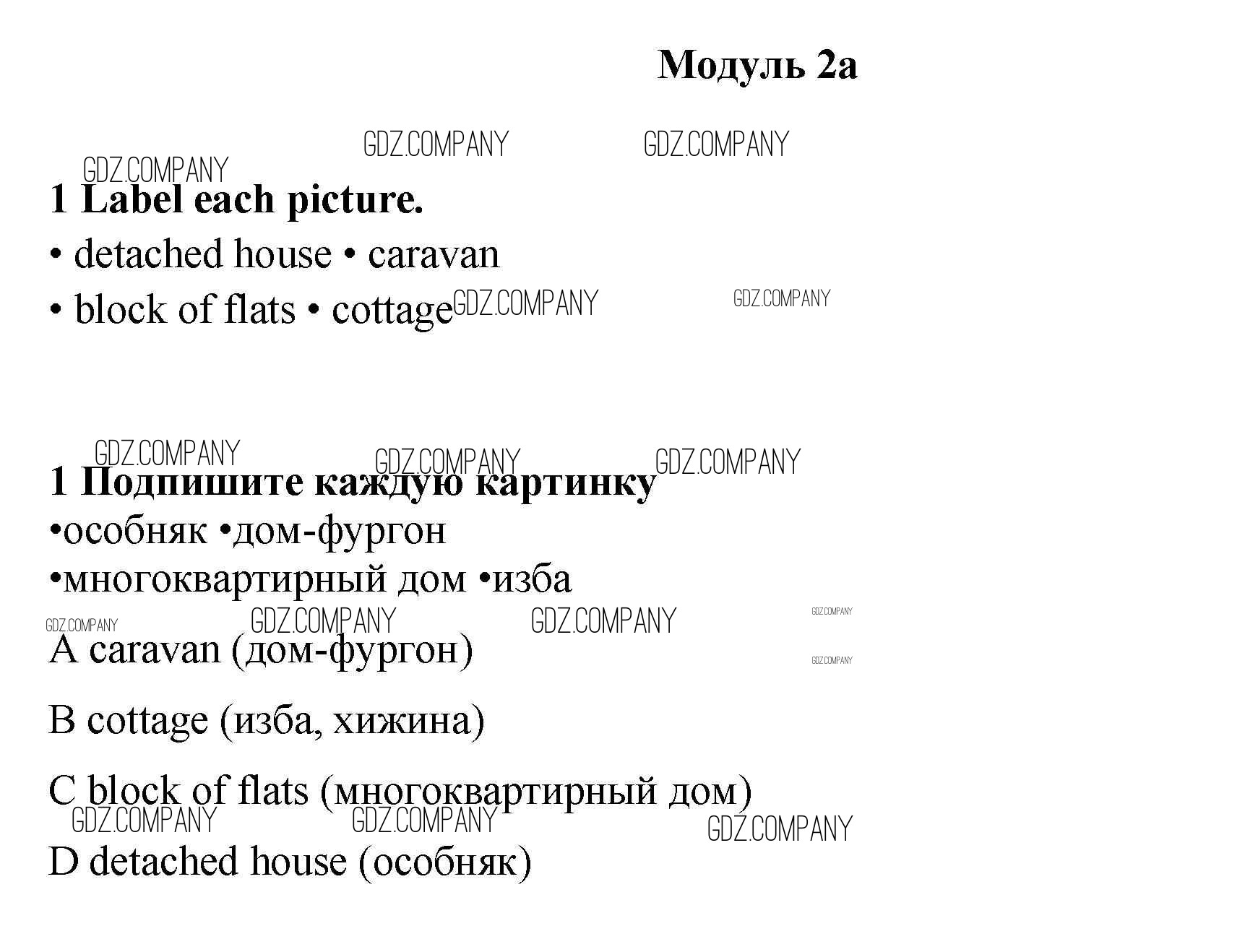 Модуль 2a

GDZ.COMPANY GDZ.COMPANY GDZ.COMPANY

1 Label each picture.
• detached house • caravan
• block of flats • cottage GDZ.COMPANY GDZ.COMPANY

GDZ.COMPANY GDZ.COMPANY GDZ.COMPANY

1 Подпишите каждую картинку
•особняк •дом-фургон
•многоквартирный дом •изба

GDZ.COMPANY GDZ.COMPANY GDZ.COMPANY GDZ.COMPANY

A caravan (дом-фургон) GDZ.COMPANY

B cottage (изба, хижина)

C block of flats (многоквартирный дом)

GDZ.COMPANY GDZ.COMPANY GDZ.COMPANY

D detached house (особняк)